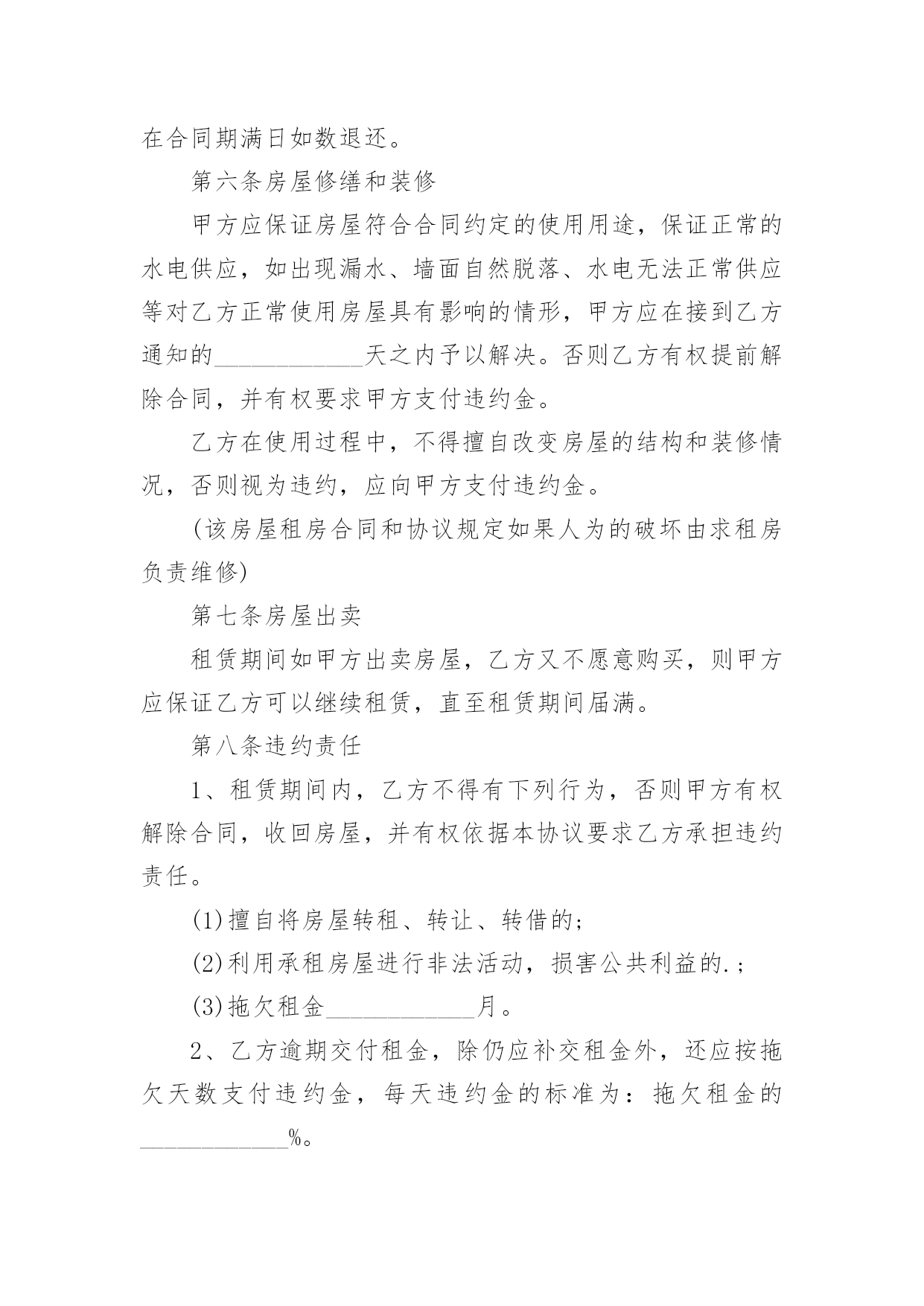 在合同期满日如数退还。

第六条房屋修缮和装修

甲方应保证房屋符合合同约定的使用用途，保证正常的水电供应，如出现漏水、墙面自然脱落、水电无法正常供应等对乙方正常使用房屋具有影响的情形，甲方应在接到乙方通知的____________天之内予以解决。否则乙方有权提前解除合同，并有权要求甲方支付违约金。

乙方在使用过程中，不得擅自改变房屋的结构和装修情况，否则视为违约，应向甲方支付违约金。

(该房屋租房合同和协议规定如果人为的破坏由求租房负责维修)

第七条房屋出卖

租赁期间如甲方出卖房屋，乙方又不愿意购买，则甲方应保证乙方可以继续租赁，直至租赁期间届满。

第八条违约责任

1、租赁期间内，乙方不得有下列行为，否则甲方有权解除合同，收回房屋，并有权依据本协议要求乙方承担违约责任。

(1)擅自将房屋转租、转让、转借的;

(2)利用承租房屋进行非法活动，损害公共利益的.;

(3)拖欠租金____________月。

2、乙方逾期交付租金，除仍应补交租金外，还应按拖欠天数支付违约金，每天违约金的标准为：拖欠租金的____________%。